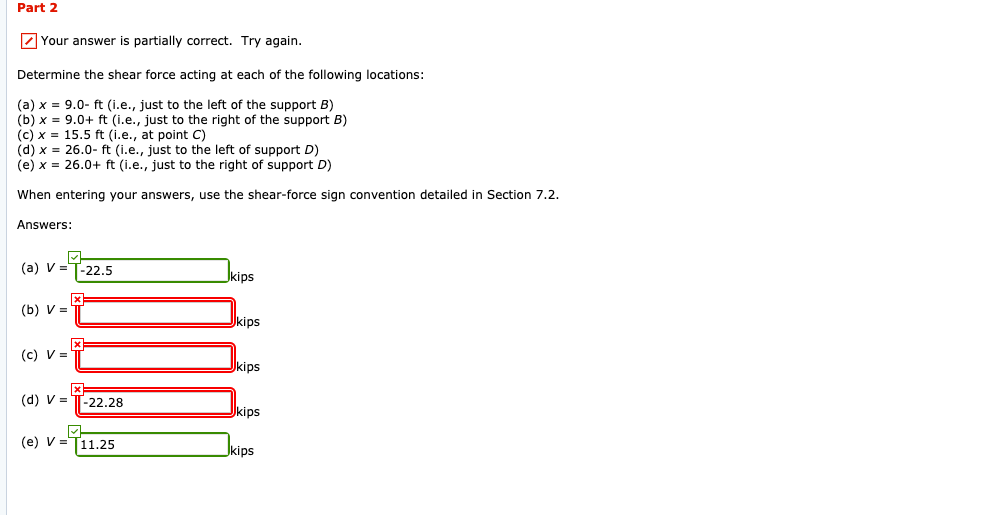 Part 2

Your answer is partially correct. Try again.

Determine the shear force acting at each of the following locations:

(a) $x$ = 9.0- ft (i.e., just to the left of the support $B$)
(b) $x$ = 9.0+ ft (i.e., just to the right of the support $B$)
(c) $x$ = 15.5 ft (i.e., at point $C$)
(d) $x$ = 26.0- ft (i.e., just to the left of support $D$)
(e) $x$ = 26.0+ ft (i.e., just to the right of support $D$)

When entering your answers, use the shear-force sign convention detailed in Section 7.2.

Answers:

(a) $V$ = -22.5 kips

(b) $V$ = kips

(c) $V$ = kips

(d) $V$ = -22.28 kips

(e) $V$ = 11.25 kips